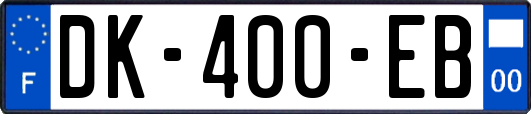 F
DK-400-EB
00